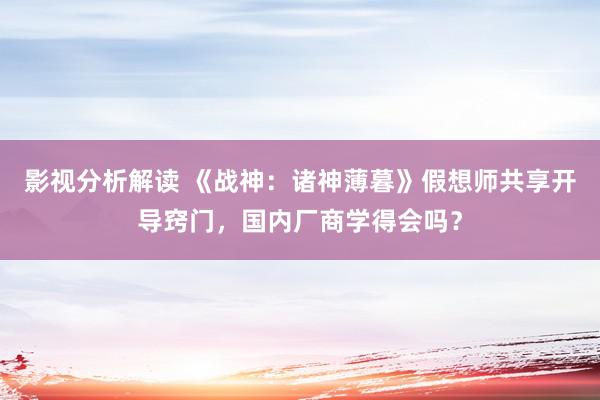 影视分析解读 《战神：诸神薄暮》假想师共享开导窍门，国内厂商学得会吗？